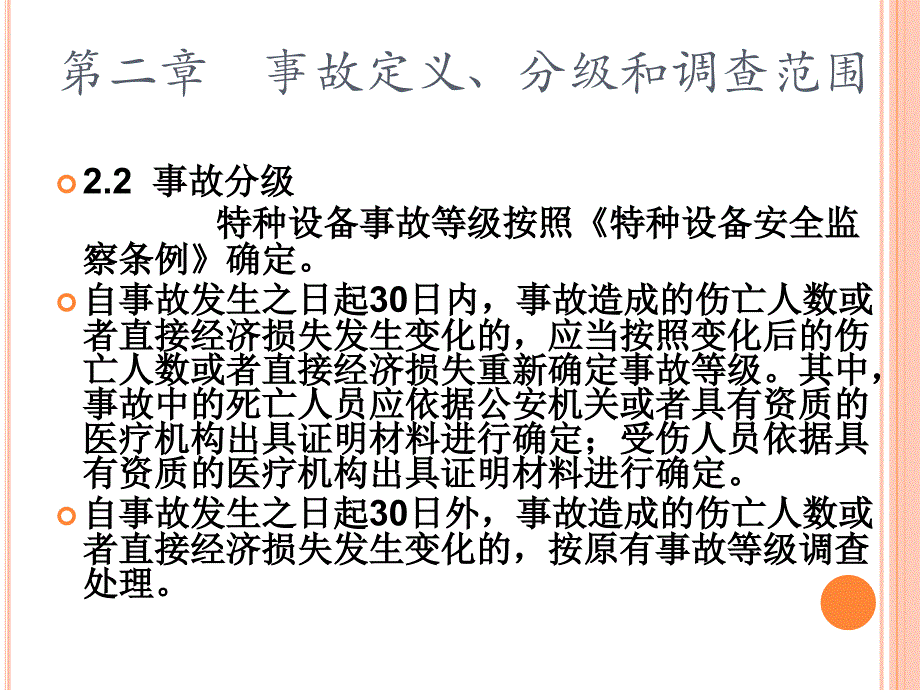 第二章　事故定义、分级和调查范围

2.2 事故分级

特种设备事故等级按照《特种设备安全监察条例》确定。

自事故发生之日起30日内，事故造成的伤亡人数或者直接经济损失发生变化的，应当按照变化后的伤亡人数或者直接经济损失重新确定事故等级。其中，事故中的死亡人员应依据公安机关或者具有资质的医疗机构出具证明材料进行确定；受伤人员依据具有资质的医疗机构出具证明材料进行确定。

自事故发生之日起30日外，事故造成的伤亡人数或者直接经济损失发生变化的，按原有事故等级调查处理。